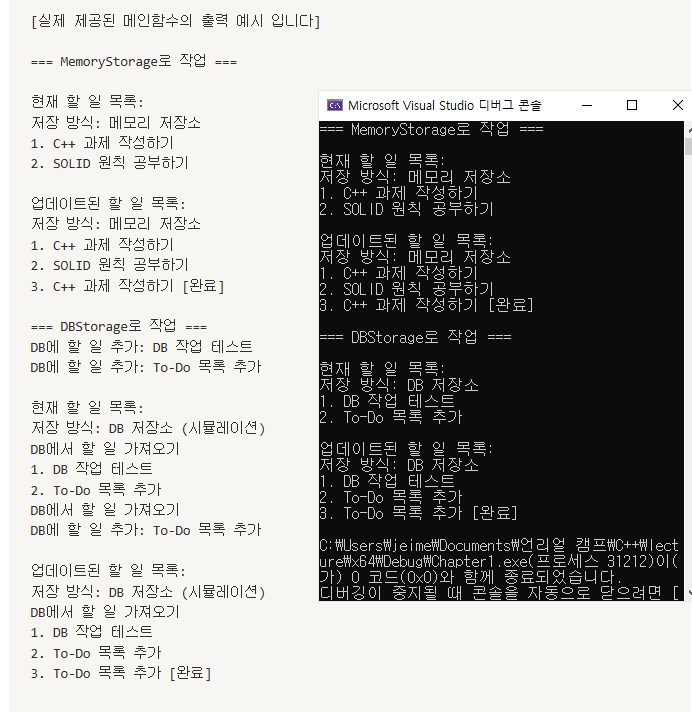 [실제 제공된 메인함수의 출력 예시 입니다]

=== MemoryStorage로 작업 ===

현재 할 일 목록:
저장 방식: 메모리 저장소
1. C++ 과제 작성하기
2. SOLID 원칙 공부하기

업데이트된 할 일 목록:
저장 방식: 메모리 저장소
1. C++ 과제 작성하기
2. SOLID 원칙 공부하기
3. C++ 과제 작성하기 [완료]

=== DBStorage로 작업 ===
DB에 할 일 추가: DB 작업 테스트
DB에 할 일 추가: To-Do 목록 추가

현재 할 일 목록:
저장 방식: DB 저장소 (시뮬레이션)
DB에서 할 일 가져오기
1. DB 작업 테스트
2. To-Do 목록 추가
DB에서 할 일 가져오기
DB에 할 일 추가: To-Do 목록 추가

업데이트된 할 일 목록:
저장 방식: DB 저장소 (시뮬레이션)
DB에서 할 일 가져오기
1. DB 작업 테스트
2. To-Do 목록 추가
3. To-Do 목록 추가 [완료]

Microsoft Visual Studio 디버그 콘솔

=== MemoryStorage로 작업 ===

현재 할 일 목록:
저장 방식: 메모리 저장소
1. C++ 과제 작성하기
2. SOLID 원칙 공부하기

업데이트된 할 일 목록:
저장 방식: 메모리 저장소
1. C++ 과제 작성하기
2. SOLID 원칙 공부하기
3. C++ 과제 작성하기 [완료]

=== DBStorage로 작업 ===

현재 할 일 목록:
저장 방식: DB 저장소
1. DB 작업 테스트
2. To-Do 목록 추가

업데이트된 할 일 목록:
저장 방식: DB 저장소
1. DB 작업 테스트
2. To-Do 목록 추가
3. To-Do 목록 추가 [완료]

C:₩Users₩jeime₩Documents₩언리얼 캠프₩C++₩lecture₩x64₩Debug₩Chapter1.exe(프로세스 31212)이(가) 0 코드(0x0)와 함께 종료되었습니다.
디버깅이 중지될 때 콘솔을 자동으로 닫으려면 [